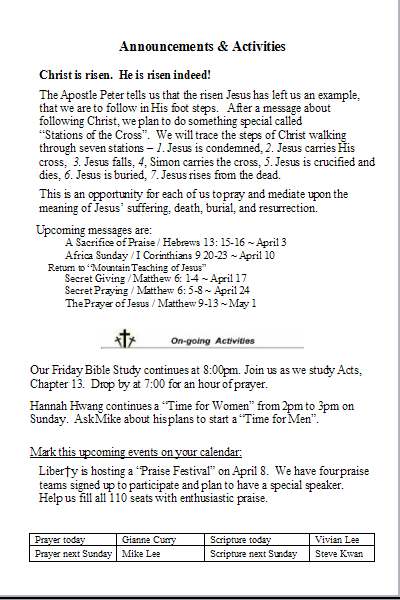 Announcements & Activities

Christ is risen. He is risen indeed!

The Apostle Peter tells us that the risen Jesus has left us an example, that we are to follow in His foot steps. After a message about following Christ, we plan to do something special called "Stations of the Cross". We will trace the steps of Christ walking through seven stations – 1. Jesus is condemned, 2. Jesus carries His cross, 3. Jesus falls, 4, Simon carries the cross, 5. Jesus is crucified and dies, 6. Jesus is buried, 7. Jesus rises from the dead.

This is an opportunity for each of us to pray and mediate upon the meaning of Jesus' suffering, death, burial, and resurrection.

Upcoming messages are:
A Sacrifice of Praise / Hebrews 13: 15-16 ~ April 3
Africa Sunday / I Corinthians 9 20-23 ~ April 10
Return to "Mountain Teaching of Jesus"
Secret Giving / Matthew 6: 1-4 ~ April 17
Secret Praying / Matthew 6: 5-8 ~ April 24
The Prayer of Jesus / Matthew 9-13 ~ May 1

On-going Activities

Our Friday Bible Study continues at 8:00pm. Join us as we study Acts, Chapter 13. Drop by at 7:00 for an hour of prayer.

Hannah Hwang continues a "Time for Women" from 2pm to 3pm on Sunday. Ask Mike about his plans to start a "Time for Men".

Mark this upcoming events on your calendar:

Liber†y is hosting a "Praise Festival" on April 8. We have four praise teams signed up to participate and plan to have a special speaker. Help us fill all 110 seats with enthusiastic praise.

| Prayer today | Gianne Curry | Scripture today | Vivian Lee |
|---|---|---|---|
| Prayer next Sunday | Mike Lee | Scripture next Sunday | Steve Kwan |